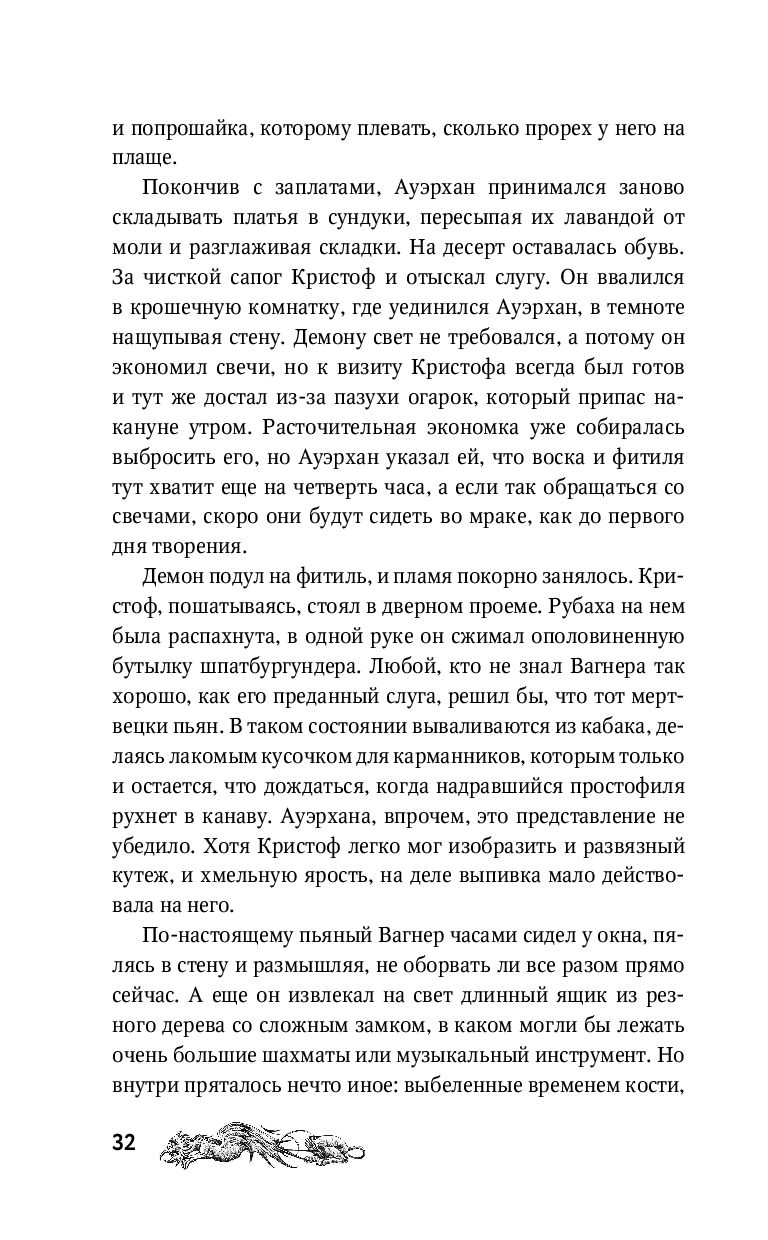 и попрошайка, которому плевать, сколько прорех у него на плаще.

Покончив с заплатами, Ауэрхан принимался заново складывать платья в сундуки, пересыпая их лавандой от моли и разглаживая складки. На десерт оставалась обувь. За чисткой сапог Кристоф и отыскал слугу. Он ввалился в крошечную комнатку, где уединился Ауэрхан, в темноте нащупывая стену. Демону свет не требовался, а потому он экономил свечи, но к визиту Кристофа всегда был готов и тут же достал из-за пазухи огарок, который припас накануне утром. Расточительная экономка уже собиралась выбросить его, но Ауэрхан указал ей, что воска и фитиля тут хватит еще на четверть часа, а если так обращаться со свечами, скоро они будут сидеть во мраке, как до первого дня творения.

Демон подул на фитиль, и пламя покорно занялось. Кристоф, пошатываясь, стоял в дверном проеме. Рубаха на нем была распахнута, в одной руке он сжимал ополовиненную бутылку шпатбургундера. Любой, кто не знал Вагнера так хорошо, как его преданный слуга, решил бы, что тот мертвецки пьян. В таком состоянии вываливаются из кабака, делаясь лакомым кусочком для карманников, которым только и остается, что дождаться, когда надравшийся простофиля рухнет в канаву. Ауэрхана, впрочем, это представление не убедило. Хотя Кристоф легко мог изобразить и развязный кутеж, и хмельную ярость, на деле выпивка мало действовала на него.

По-настоящему пьяный Вагнер часами сидел у окна, пялясь в стену и размышляя, не оборвать ли все разом прямо сейчас. А еще он извлекал на свет длинный ящик из резного дерева со сложным замком, в каком могли бы лежать очень большие шахматы или музыкальный инструмент. Но внутри пряталось нечто иное: выбеленные временем кости,

32